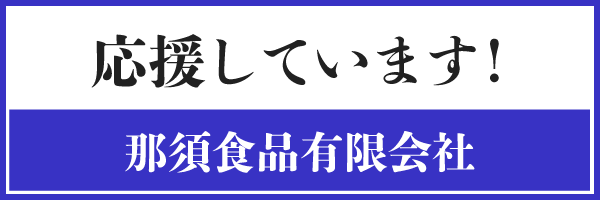 応援しています!

那須食品有限会社